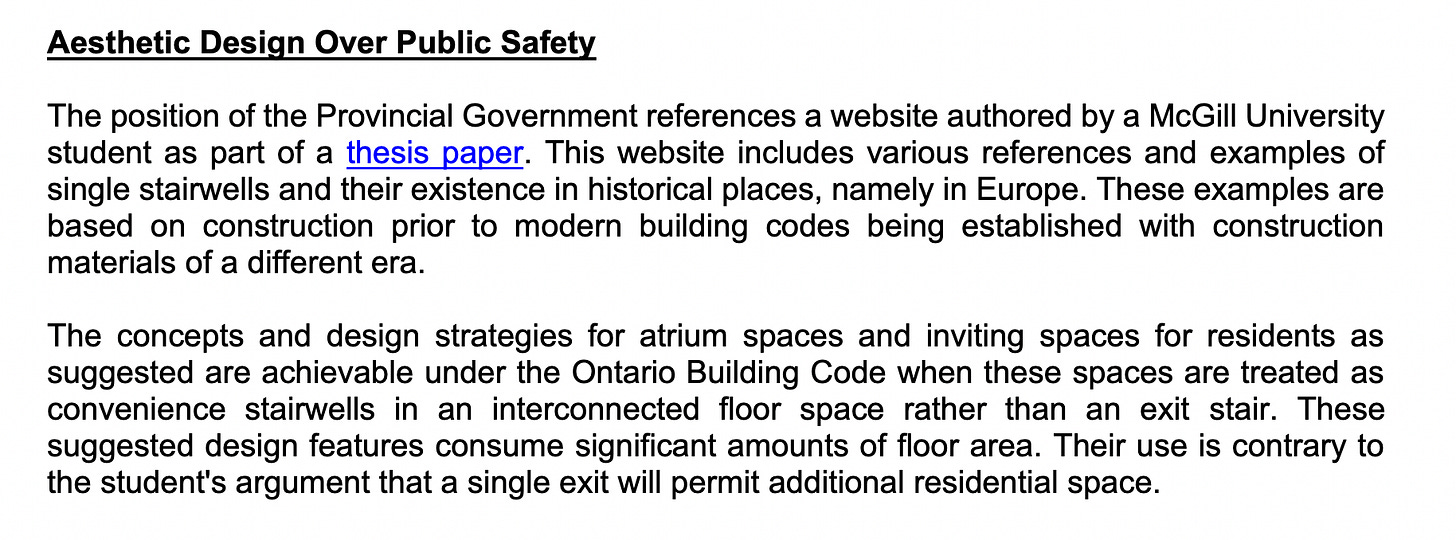 Aesthetic Design Over Public Safety

The position of the Provincial Government references a website authored by a McGill University student as part of a thesis paper. This website includes various references and examples of single stairwells and their existence in historical places, namely in Europe. These examples are based on construction prior to modern building codes being established with construction materials of a different era.

The concepts and design strategies for atrium spaces and inviting spaces for residents as suggested are achievable under the Ontario Building Code when these spaces are treated as convenience stairwells in an interconnected floor space rather than an exit stair. These suggested design features consume significant amounts of floor area. Their use is contrary to the student's argument that a single exit will permit additional residential space.